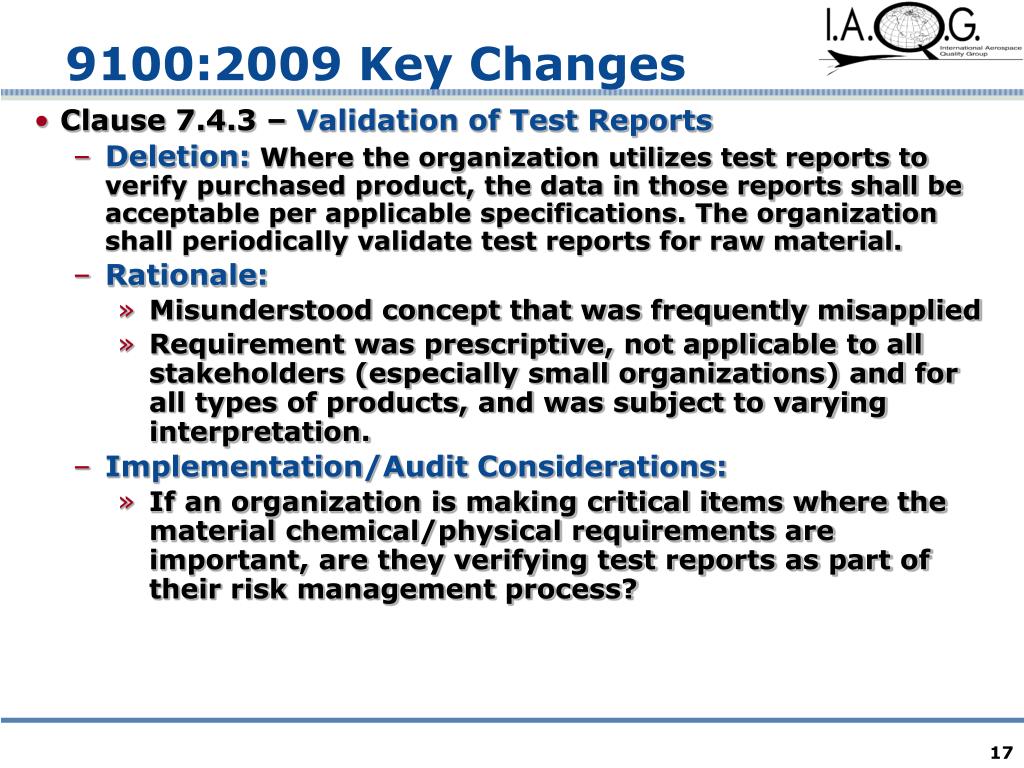 9100:2009 Key Changes

I.A.Q.G.
International Aerospace Quality Group

• Clause 7.4.3 – Validation of Test Reports
– Deletion: Where the organization utilizes test reports to verify purchased product, the data in those reports shall be acceptable per applicable specifications. The organization shall periodically validate test reports for raw material.
– Rationale:
» Misunderstood concept that was frequently misapplied
» Requirement was prescriptive, not applicable to all stakeholders (especially small organizations) and for all types of products, and was subject to varying interpretation.
– Implementation/Audit Considerations:
» If an organization is making critical items where the material chemical/physical requirements are important, are they verifying test reports as part of their risk management process?

17